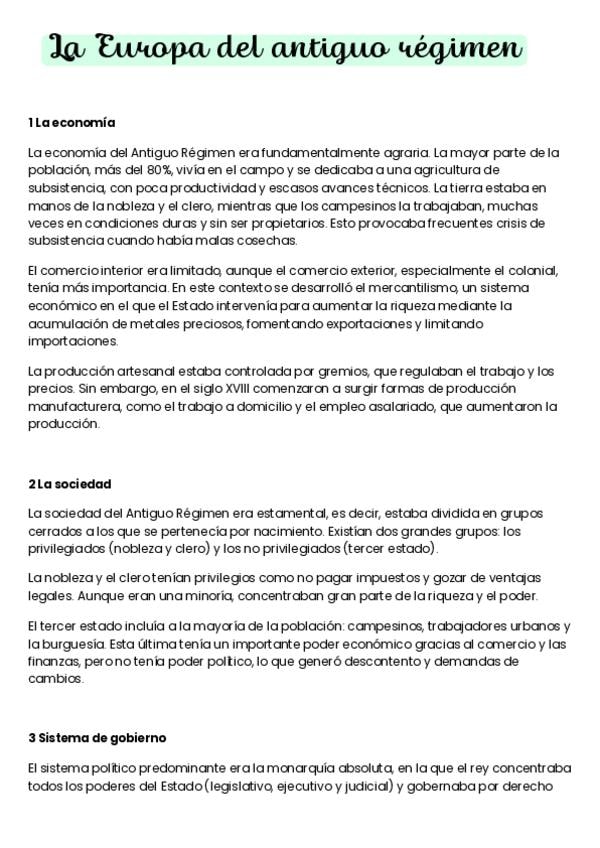 La Europa del antiguo régimen

1 La economía

La economía del Antiguo Régimen era fundamentalmente agraria. La mayor parte de la población, más del 80%, vivía en el campo y se dedicaba a una agricultura de subsistencia, con poca productividad y escasos avances técnicos. La tierra estaba en manos de la nobleza y el clero, mientras que los campesinos la trabajaban, muchas veces en condiciones duras y sin ser propietarios. Esto provocaba frecuentes crisis de subsistencia cuando había malas cosechas.

El comercio interior era limitado, aunque el comercio exterior, especialmente el colonial, tenía más importancia. En este contexto se desarrolló el mercantilismo, un sistema económico en el que el Estado intervenía para aumentar la riqueza mediante la acumulación de metales preciosos, fomentando exportaciones y limitando importaciones.

La producción artesanal estaba controlada por gremios, que regulaban el trabajo y los precios. Sin embargo, en el siglo XVIII comenzaron a surgir formas de producción manufacturera, como el trabajo a domicilio y el empleo asalariado, que aumentaron la producción.

2 La sociedad

La sociedad del Antiguo Régimen era estamental, es decir, estaba dividida en grupos cerrados a los que se pertenecía por nacimiento. Existían dos grandes grupos: los privilegiados (nobleza y clero) y los no privilegiados (tercer estado).

La nobleza y el clero tenían privilegios como no pagar impuestos y gozar de ventajas legales. Aunque eran una minoría, concentraban gran parte de la riqueza y el poder.

El tercer estado incluía a la mayoría de la población: campesinos, trabajadores urbanos y la burguesía. Esta última tenía un importante poder económico gracias al comercio y las finanzas, pero no tenía poder político, lo que generó descontento y demandas de cambios.

3 Sistema de gobierno

El sistema político predominante era la monarquía absoluta, en la que el rey concentraba todos los poderes del Estado (legislativo, ejecutivo y judicial) y gobernaba por derecho